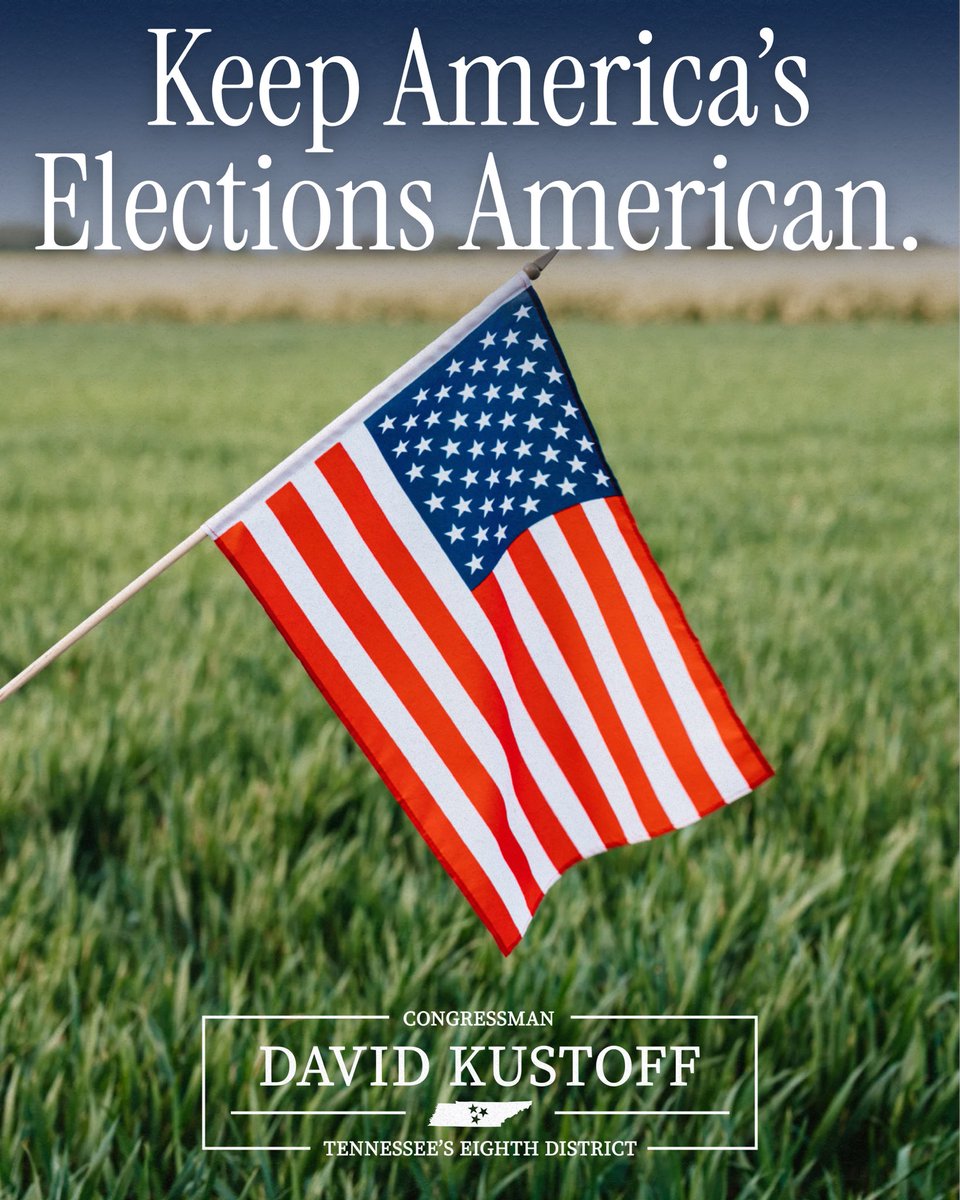 Keep America's Elections American.

CONGRESSMAN
DAVID KUSTOFF
TENNESSEE'S EIGHTH DISTRICT